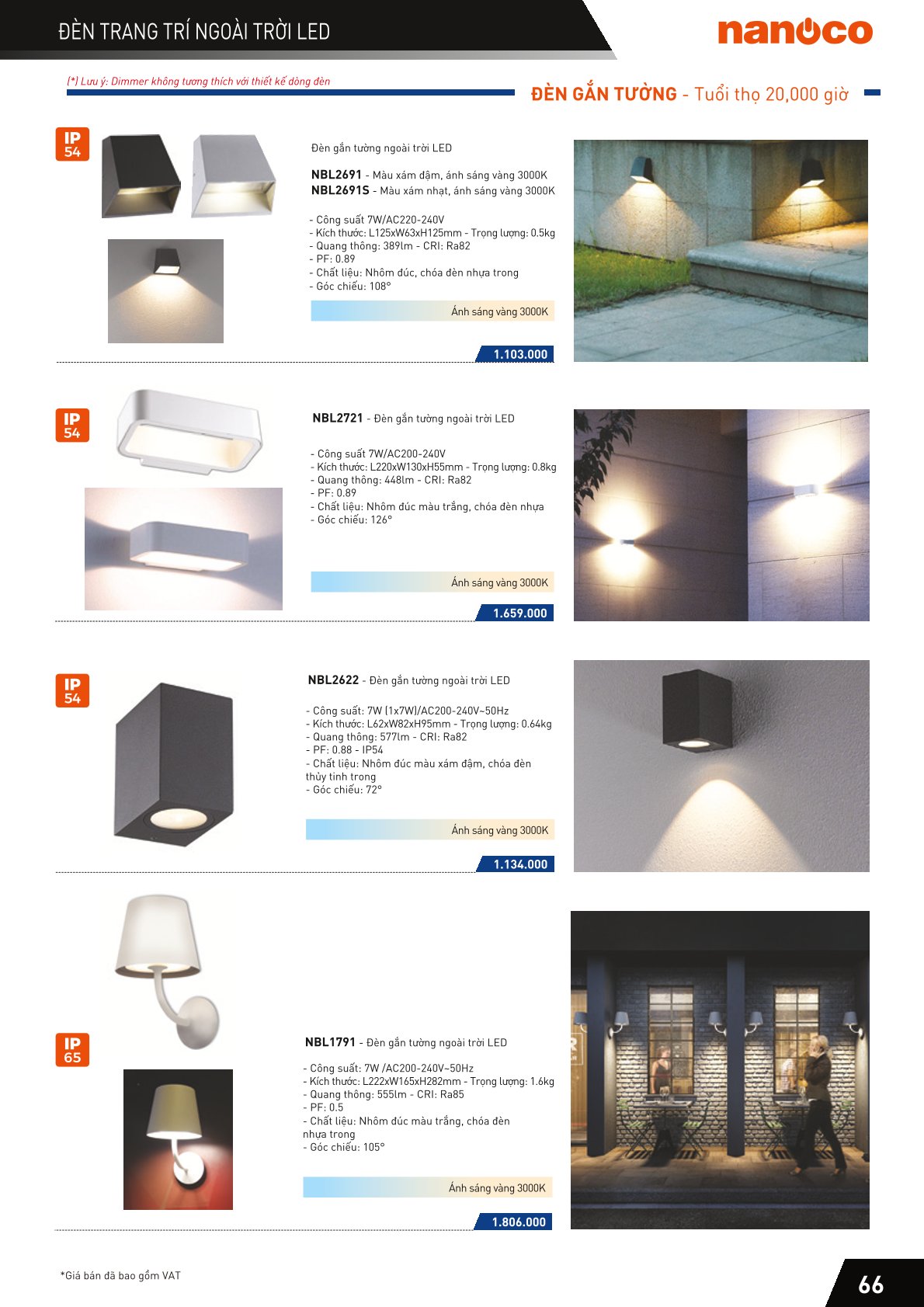 ĐÈN TRANG TRÍ NGOÀI TRỜI LED

nanoco

(*) Lưu ý: Dimmer không tương thích với thiết kế dòng đèn

ĐÈN GẮN TƯỜNG - Tuổi thọ 20,000 giờ

IP 54

Đèn gắn tường ngoài trời LED

NBL2691 - Màu xám đậm, ánh sáng vàng 3000K
NBL2691S - Màu xám nhạt, ánh sáng vàng 3000K

- Công suất 7W/AC220-240V
- Kích thước: L125xW63xH125mm - Trọng lượng: 0.5kg
- Quang thông: 389lm - CRI: Ra82
- PF: 0.89
- Chất liệu: Nhôm đúc, chóa đèn nhựa trong
- Góc chiếu: 108°

Ánh sáng vàng 3000K

1.103.000

IP 54

NBL2721 - Đèn gắn tường ngoài trời LED

- Công suất 7W/AC200-240V
- Kích thước: L220xW130xH55mm - Trọng lượng: 0.8kg
- Quang thông: 448lm - CRI: Ra82
- PF: 0.89
- Chất liệu: Nhôm đúc màu trắng, chóa đèn nhựa
- Góc chiếu: 126°

Ánh sáng vàng 3000K

1.659.000

IP 54

NBL2622 - Đèn gắn tường ngoài trời LED

- Công suất: 7W (1x7W)/AC200-240V~50Hz
- Kích thước: L62xW82xH95mm - Trọng lượng: 0.64kg
- Quang thông: 577lm - CRI: Ra82
- PF: 0.88 - IP54
- Chất liệu: Nhôm đúc màu xám đậm, chóa đèn thủy tinh trong
- Góc chiếu: 72°

Ánh sáng vàng 3000K

1.134.000

IP 65

NBL1791 - Đèn gắn tường ngoài trời LED

- Công suất: 7W /AC200-240V~50Hz
- Kích thước: L222xW165xH282mm - Trọng lượng: 1.6kg
- Quang thông: 555lm - CRI: Ra85
- PF: 0.5
- Chất liệu: Nhôm đúc màu trắng, chóa đèn nhựa trong
- Góc chiếu: 105°

Ánh sáng vàng 3000K

1.806.000

*Giá bán đã bao gồm VAT

66